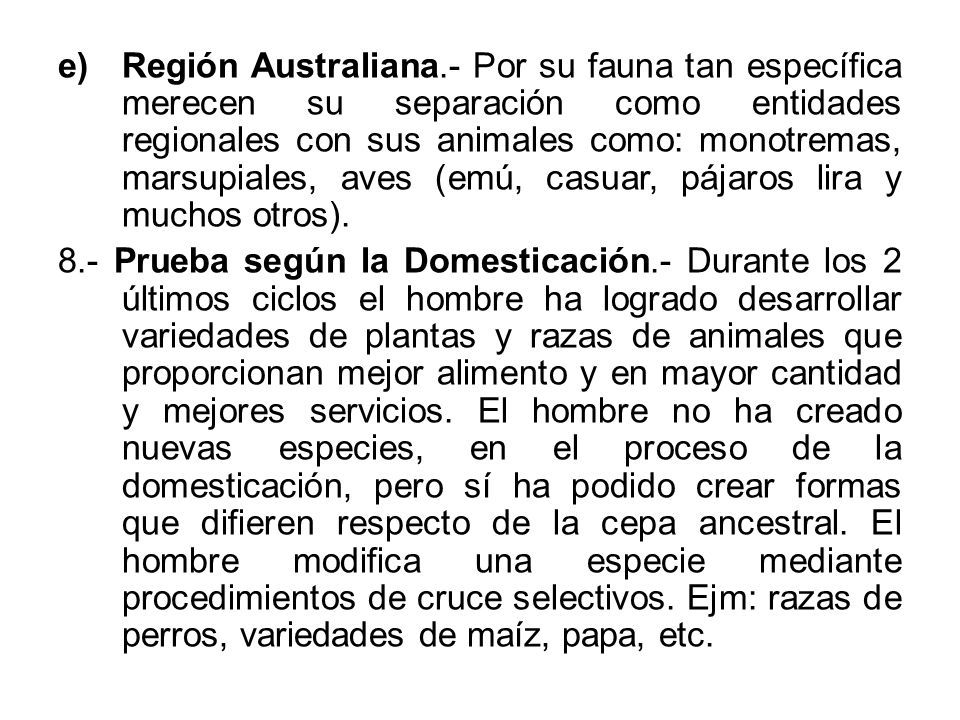 e) Región Australiana.- Por su fauna tan específica merecen su separación como entidades regionales con sus animales como: monotremas, marsupiales, aves (emú, casuar, pájaros lira y muchos otros).

8.- Prueba según la Domesticación.- Durante los 2 últimos ciclos el hombre ha logrado desarrollar variedades de plantas y razas de animales que proporcionan mejor alimento y en mayor cantidad y mejores servicios. El hombre no ha creado nuevas especies, en el proceso de la domesticación, pero sí ha podido crear formas que difieren respecto de la cepa ancestral. El hombre modifica una especie mediante procedimientos de cruce selectivos. Ejm: razas de perros, variedades de maíz, papa, etc.